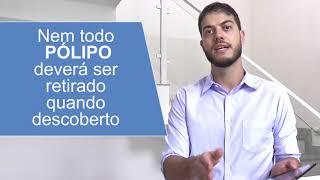 Nem todo PÓLIPO deverá ser retirado quando descoberto